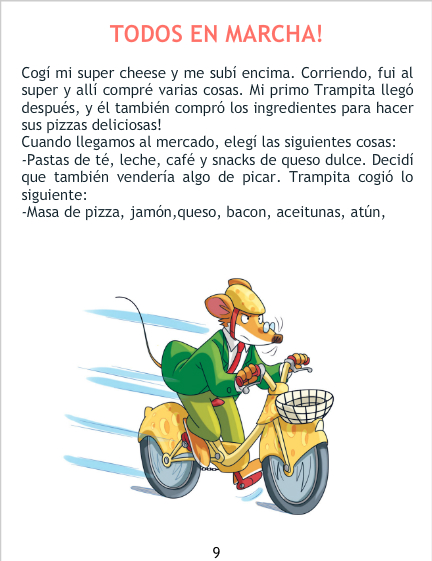 TODOS EN MARCHA!

Cogí mi super cheese y me subí encima. Corriendo, fui al super y allí compré varias cosas. Mi primo Trampita llegó después, y él también compró los ingredientes para hacer sus pizzas deliciosas!
Cuando llegamos al mercado, elegí las siguientes cosas:
-Pastas de té, leche, café y snacks de queso dulce. Decidí que también vendería algo de picar. Trampita cogió lo siguiente:
-Masa de pizza, jamón,queso, bacon, aceitunas, atún,

9